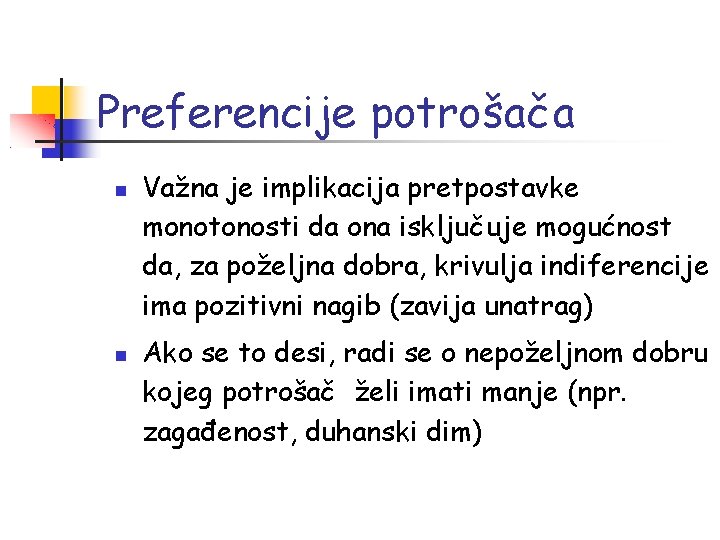 Preferencije potrošača

• Važna je implikacija pretpostavke monotonosti da ona isključuje mogućnost da, za poželjna dobra, krivulja indiferencije ima pozitivni nagib (zavija unatrag)

• Ako se to desi, radi se o nepoželjnom dobru kojeg potrošač želi imati manje (npr. zagađenost, duhanski dim)